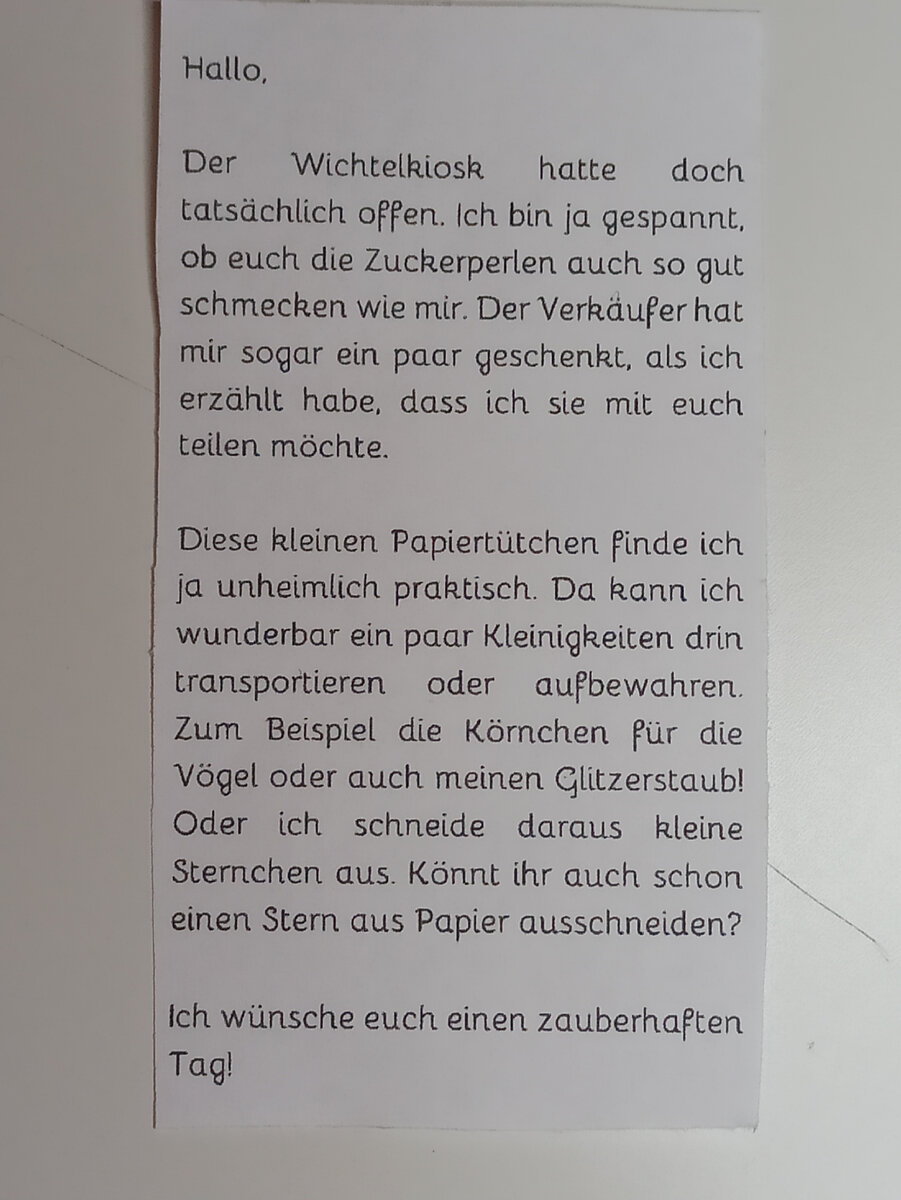 Hallo,

Der Wichtelkiosk hatte doch tatsächlich offen. Ich bin ja gespannt, ob euch die Zuckerperlen auch so gut schmecken wie mir. Der Verkäufer hat mir sogar ein paar geschenkt, als ich erzählt habe, dass ich sie mit euch teilen möchte.

Diese kleinen Papiertütchen finde ich ja unheimlich praktisch. Da kann ich wunderbar ein paar Kleinigkeiten drin transportieren oder aufbewahren. Zum Beispiel die Körnchen für die Vögel oder auch meinen Glitzerstaub! Oder ich schneide daraus kleine Sternchen aus. Könnt ihr auch schon einen Stern aus Papier ausschneiden?

Ich wünsche euch einen zauberhaften Tag!